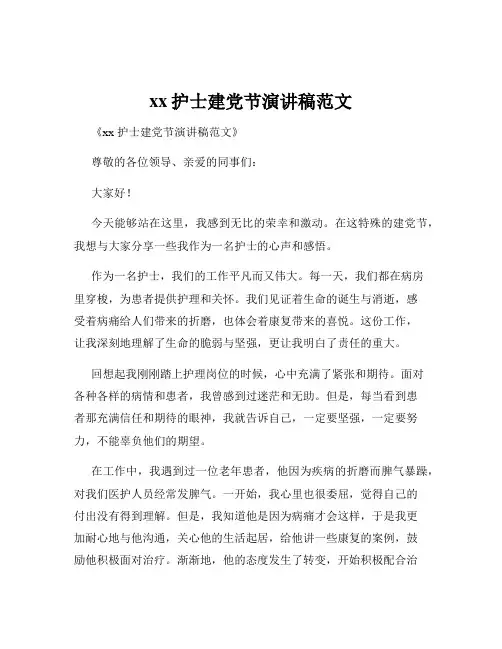 xx 护士建党节演讲稿范文

《xx 护士建党节演讲稿范文》

尊敬的各位领导、亲爱的同事们：

大家好！

今天能够站在这里，我感到无比的荣幸和激动。在这特殊的建党节，我想与大家分享一些我作为一名护士的心声和感悟。

作为一名护士，我们的工作平凡而又伟大。每一天，我们都在病房里穿梭，为患者提供护理和关怀。我们见证着生命的诞生与消逝，感受着病痛给人们带来的折磨，也体会着康复带来的喜悦。这份工作，让我深刻地理解了生命的脆弱与坚强，更让我明白了责任的重大。

回想起我刚刚踏上护理岗位的时候，心中充满了紧张和期待。面对各种各样的病情和患者，我曾感到过迷茫和无助。但是，每当看到患者那充满信任和期待的眼神，我就告诉自己，一定要坚强，一定要努力，不能辜负他们的期望。

在工作中，我遇到过一位老年患者，他因为疾病的折磨而脾气暴躁，对我们医护人员经常发脾气。一开始，我心里也很委屈，觉得自己的付出没有得到理解。但是，我知道他是因为病痛才会这样，于是我更加耐心地与他沟通，关心他的生活起居，给他讲一些康复的案例，鼓励他积极面对治疗。渐渐地，他的态度发生了转变，开始积极配合治